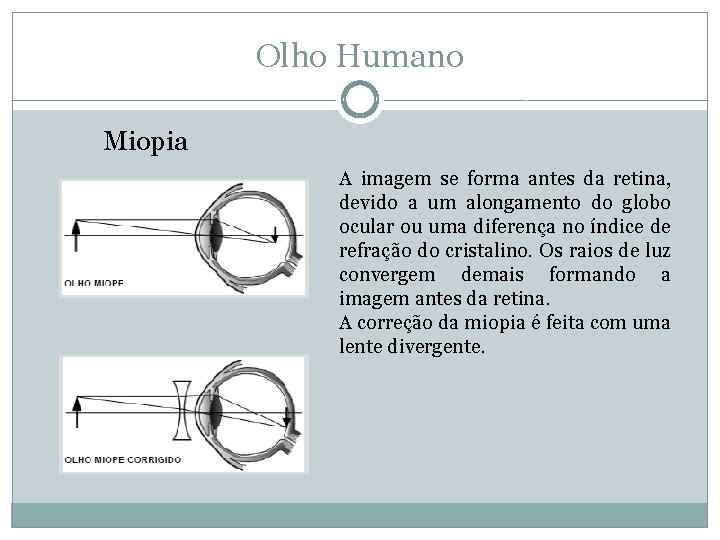 Olho Humano

Miopia

OLHO MIOPE

OLHO MIOPE CORRIGIDO

A imagem se forma antes da retina, devido a um alongamento do globo ocular ou uma diferença no índice de refração do cristalino. Os raios de luz convergem demais formando a imagem antes da retina.
A correção da miopia é feita com uma lente divergente.